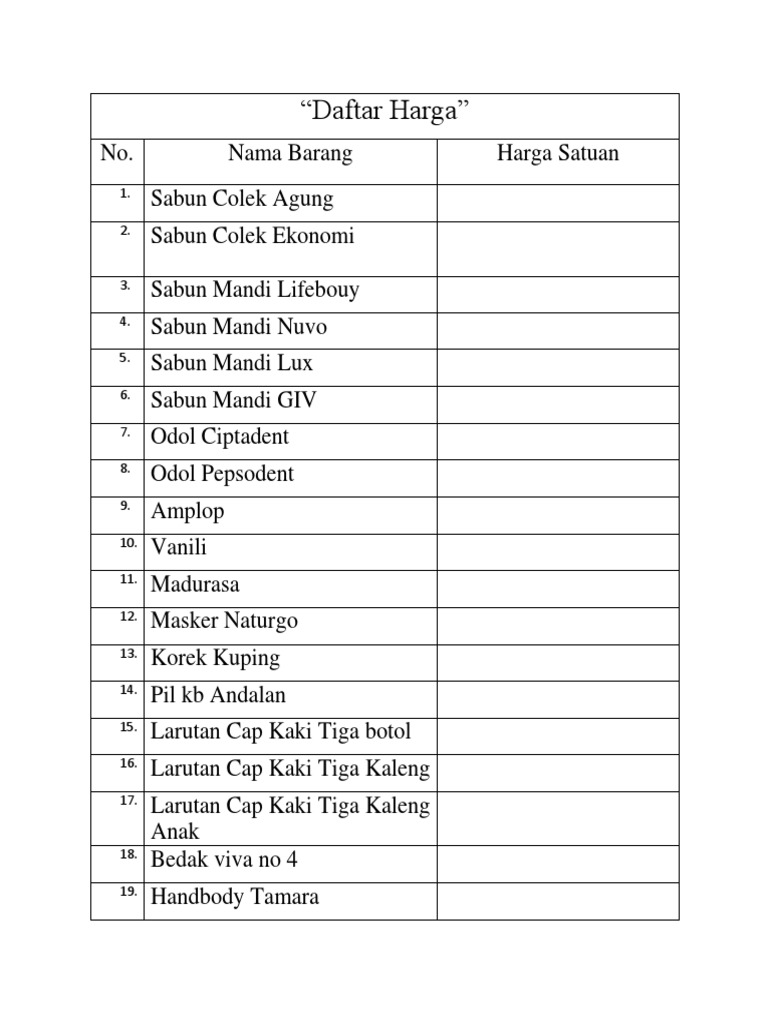 “Daftar Harga”

| No. | Nama Barang | Harga Satuan |
|---|---|---|
| 1. | Sabun Colek Agung | |
| 2. | Sabun Colek Ekonomi | |
| 3. | Sabun Mandi Lifebouy | |
| 4. | Sabun Mandi Nuvo | |
| 5. | Sabun Mandi Lux | |
| 6. | Sabun Mandi GIV | |
| 7. | Odol Ciptadent | |
| 8. | Odol Pepsodent | |
| 9. | Amplop | |
| 10. | Vanili | |
| 11. | Madurasa | |
| 12. | Masker Naturgo | |
| 13. | Korek Kuping | |
| 14. | Pil kb Andalan | |
| 15. | Larutan Cap Kaki Tiga botol | |
| 16. | Larutan Cap Kaki Tiga Kaleng | |
| 17. | Larutan Cap Kaki Tiga Kaleng Anak | |
| 18. | Bedak viva no 4 | |
| 19. | Handbody Tamara | |